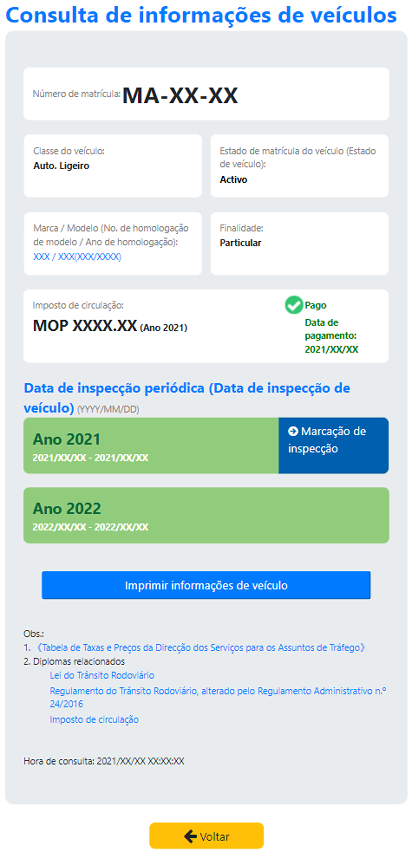 Consulta de informações de veículos

Número de matrícula: MA-XX-XX

Classe do veículo:
Auto. Ligeiro

Estado de matrícula do veículo (Estado de veículo):
Activo

Marca / Modelo (No. de homologação de modelo / Ano de homologação):
XXX / XXX(XXX/XXXX)

Finalidade:
Particular

Imposto de circulação:
MOP XXXX.XX (Ano 2021)

Pago
Data de pagamento:
2021/XX/XX

Data de inspecção periódica (Data de inspecção de veículo) (YYYY/MM/DD)

Ano 2021
2021/XX/XX - 2021/XX/XX

Marcação de inspecção

Ano 2022
2022/XX/XX - 2022/XX/XX

Imprimir informações de veículo

Obs.:
1. 《Tabela de Taxas e Preços da Direcção dos Serviços para os Assuntos de Tráfego》
2. Diplomas relacionados
Lei do Trânsito Rodoviário
Regulamento do Trânsito Rodoviário, alterado pelo Regulamento Administrativo n.º 24/2016
Imposto de circulação

Hora de consulta: 2021/XX/XX XX:XX:XX

Voltar